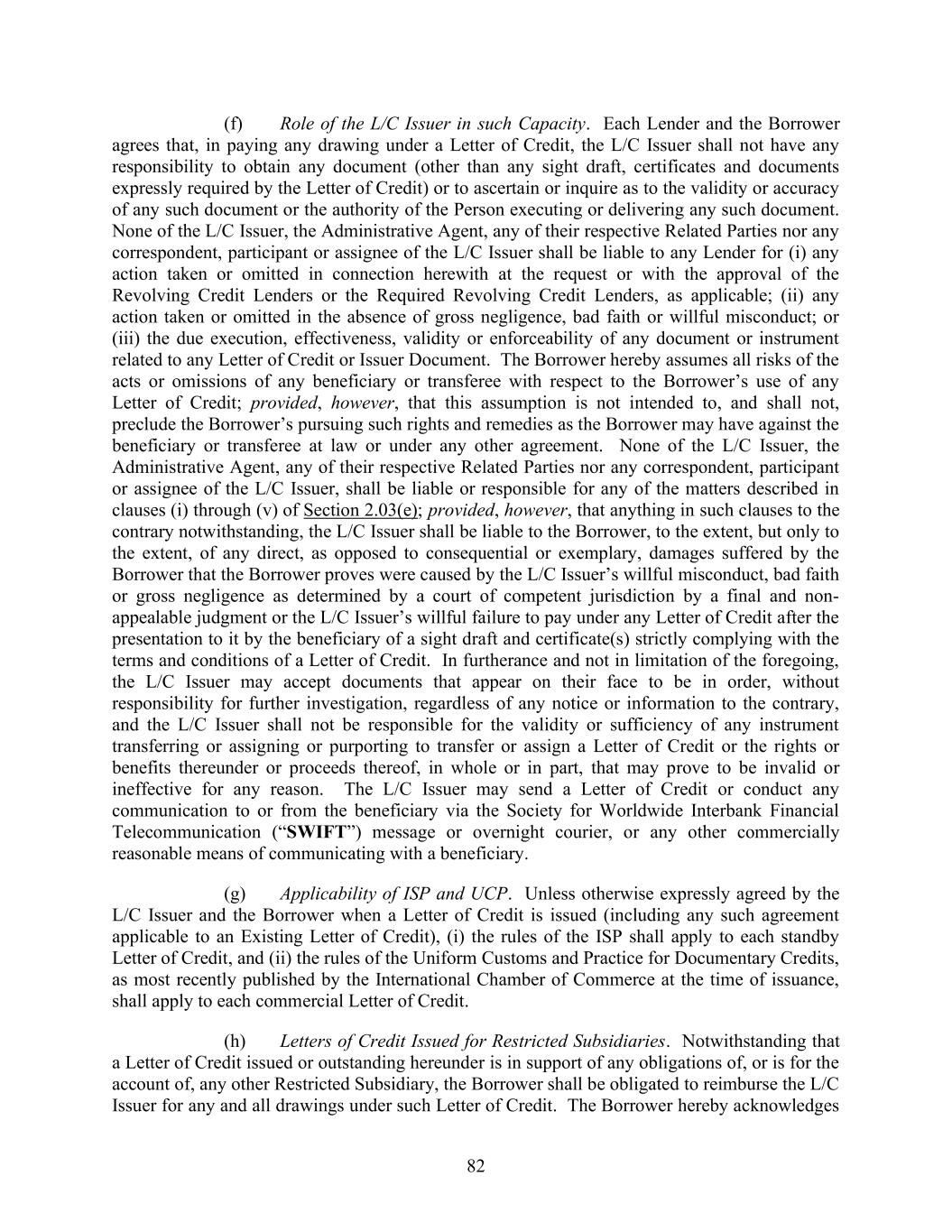 (f) Role of the L/C Issuer in such Capacity. Each Lender and the Borrower agrees that, in paying any drawing under a Letter of Credit, the L/C Issuer shall not have any responsibility to obtain any document (other than any sight draft, certificates and documents expressly required by the Letter of Credit) or to ascertain or inquire as to the validity or accuracy of any such document or the authority of the Person executing or delivering any such document. None of the L/C Issuer, the Administrative Agent, any of their respective Related Parties nor any correspondent, participant or assignee of the L/C Issuer shall be liable to any Lender for (i) any action taken or omitted in connection herewith at the request or with the approval of the Revolving Credit Lenders or the Required Revolving Credit Lenders, as applicable; (ii) any action taken or omitted in the absence of gross negligence, bad faith or willful misconduct; or (iii) the due execution, effectiveness, validity or enforceability of any document or instrument related to any Letter of Credit or Issuer Document. The Borrower hereby assumes all risks of the acts or omissions of any beneficiary or transferee with respect to the Borrower's use of any Letter of Credit; provided, however, that this assumption is not intended to, and shall not, preclude the Borrower's pursuing such rights and remedies as the Borrower may have against the beneficiary or transferee at law or under any other agreement. None of the L/C Issuer, the Administrative Agent, any of their respective Related Parties nor any correspondent, participant or assignee of the L/C Issuer, shall be liable or responsible for any of the matters described in clauses (i) through (v) of Section 2.03(e); provided, however, that anything in such clauses to the contrary notwithstanding, the L/C Issuer shall be liable to the Borrower, to the extent, but only to the extent, of any direct, as opposed to consequential or exemplary, damages suffered by the Borrower that the Borrower proves were caused by the L/C Issuer's willful misconduct, bad faith or gross negligence as determined by a court of competent jurisdiction by a final and non-appealable judgment or the L/C Issuer's willful failure to pay under any Letter of Credit after the presentation to it by the beneficiary of a sight draft and certificate(s) strictly complying with the terms and conditions of a Letter of Credit. In furtherance and not in limitation of the foregoing, the L/C Issuer may accept documents that appear on their face to be in order, without responsibility for further investigation, regardless of any notice or information to the contrary, and the L/C Issuer shall not be responsible for the validity or sufficiency of any instrument transferring or assigning or purporting to transfer or assign a Letter of Credit or the rights or benefits thereunder or proceeds thereof, in whole or in part, that may prove to be invalid or ineffective for any reason. The L/C Issuer may send a Letter of Credit or conduct any communication to or from the beneficiary via the Society for Worldwide Interbank Financial Telecommunication ("SWIFT") message or overnight courier, or any other commercially reasonable means of communicating with a beneficiary.

(g) Applicability of ISP and UCP. Unless otherwise expressly agreed by the L/C Issuer and the Borrower when a Letter of Credit is issued (including any such agreement applicable to an Existing Letter of Credit), (i) the rules of the ISP shall apply to each standby Letter of Credit, and (ii) the rules of the Uniform Customs and Practice for Documentary Credits, as most recently published by the International Chamber of Commerce at the time of issuance, shall apply to each commercial Letter of Credit.

(h) Letters of Credit Issued for Restricted Subsidiaries. Notwithstanding that a Letter of Credit issued or outstanding hereunder is in support of any obligations of, or is for the account of, any other Restricted Subsidiary, the Borrower shall be obligated to reimburse the L/C Issuer for any and all drawings under such Letter of Credit. The Borrower hereby acknowledges

82